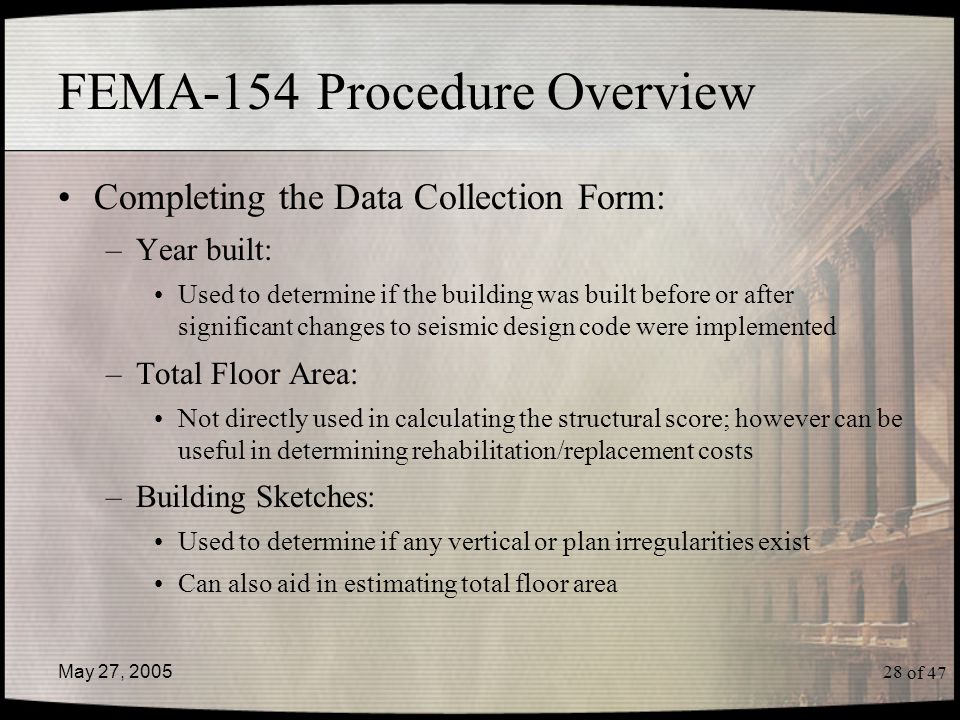 FEMA-154 Procedure Overview

• Completing the Data Collection Form:

– Year built:

• Used to determine if the building was built before or after significant changes to seismic design code were implemented

– Total Floor Area:

• Not directly used in calculating the structural score; however can be useful in determining rehabilitation/replacement costs

– Building Sketches:

• Used to determine if any vertical or plan irregularities exist

• Can also aid in estimating total floor area

May 27, 2005

28 of 47